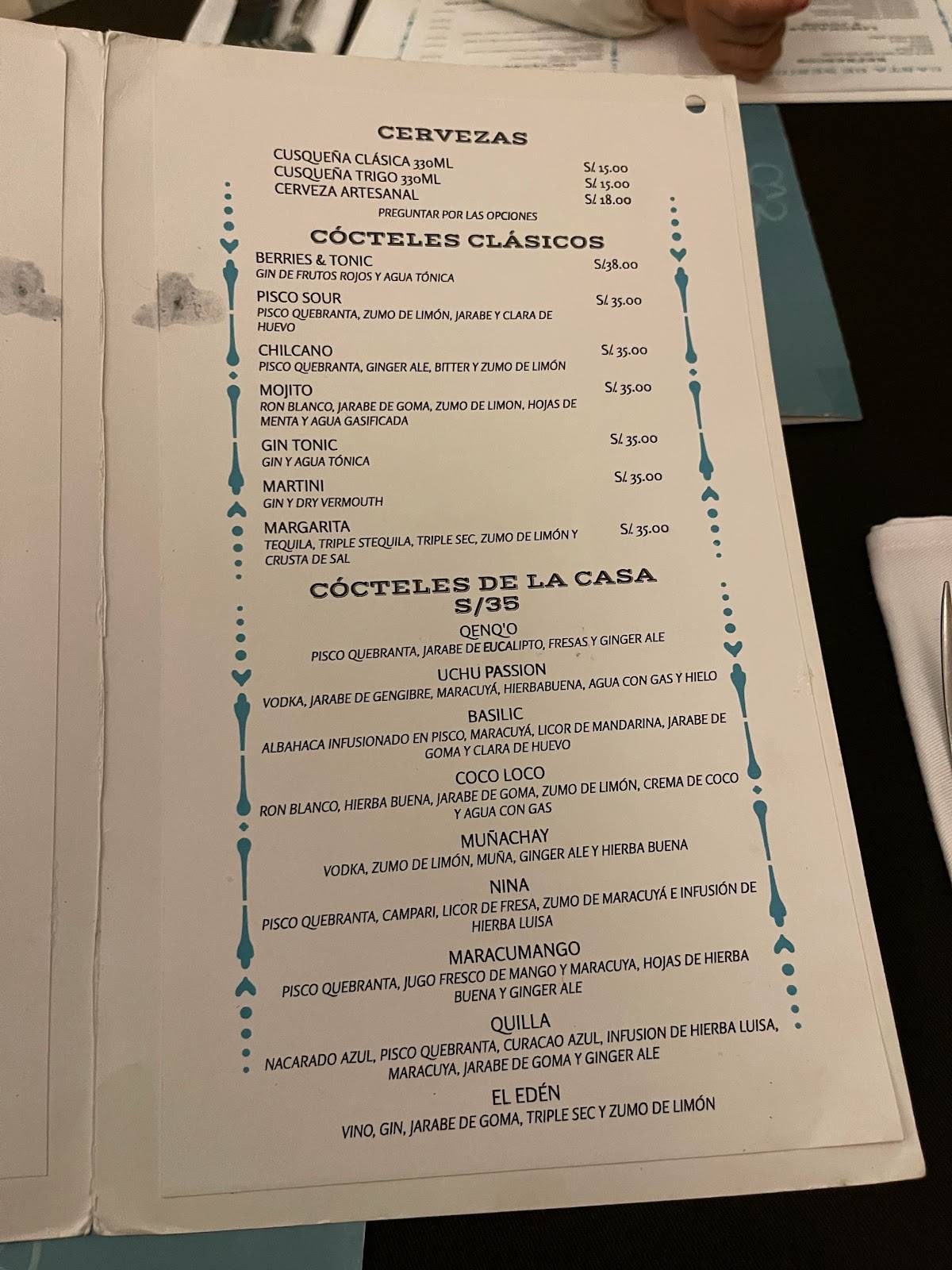 CERVEZAS

CUSQUEÑA CLÁSICA 330ML S/. 15.00
CUSQUEÑA TRIGO 330ML S/. 15.00
CERVEZA ARTESANAL S/. 18.00
PREGUNTAR POR LAS OPCIONES

CÓCTELES CLÁSICOS

BERRIES & TONIC S/.38.00
GIN DE FRUTOS ROJOS Y AGUA TÓNICA

PISCO SOUR S/. 35.00
PISCO QUEBRANTA, ZUMO DE LIMÓN, JARABE Y CLARA DE HUEVO

CHILCANO S/. 35.00
PISCO QUEBRANTA, GINGER ALE, BITTER Y ZUMO DE LIMÓN

MOJITO S/. 35.00
RON BLANCO, JARABE DE GOMA, ZUMO DE LIMON, HOJAS DE MENTA Y AGUA GASIFICADA

GIN TONIC S/. 35.00
GIN Y AGUA TÓNICA

MARTINI S/. 35.00
GIN Y DRY VERMOUTH

MARGARITA S/. 35.00
TEQUILA, TRIPLE STEQUILA, TRIPLE SEC, ZUMO DE LIMÓN Y CRUSTA DE SAL

CÓCTELES DE LA CASA
S/35

QENQ'O
PISCO QUEBRANTA, JARABE DE EUCALIPTO, FRESAS Y GINGER ALE

UCHU PASSION
VODKA, JARABE DE GENGIBRE, MARACUYÁ, HIERBABUENA, AGUA CON GAS Y HIELO

BASILIC
ALBAHACA INFUSIONADO EN PISCO, MARACUYÁ, LICOR DE MANDARINA, JARABE DE GOMA Y CLARA DE HUEVO

COCO LOCO
RON BLANCO, HIERBA BUENA, JARABE DE GOMA, ZUMO DE LIMÓN, CREMA DE COCO Y AGUA CON GAS

MUÑACHAY
VODKA, ZUMO DE LIMÓN, MUÑA, GINGER ALE Y HIERBA BUENA

NINA
PISCO QUEBRANTA, CAMPARI, LICOR DE FRESA, ZUMO DE MARACUYÁ E INFUSIÓN DE HIERBA LUISA

MARACUMANGO
PISCO QUEBRANTA, JUGO FRESCO DE MANGO Y MARACUYA, HOJAS DE HIERBA BUENA Y GINGER ALE

QUILLA
NACARADO AZUL, PISCO QUEBRANTA, CURACAO AZUL, INFUSION DE HIERBA LUISA, MARACUYA, JARABE DE GOMA Y GINGER ALE

EL EDÉN
VINO, GIN, JARABE DE GOMA, TRIPLE SEC Y ZUMO DE LIMÓN